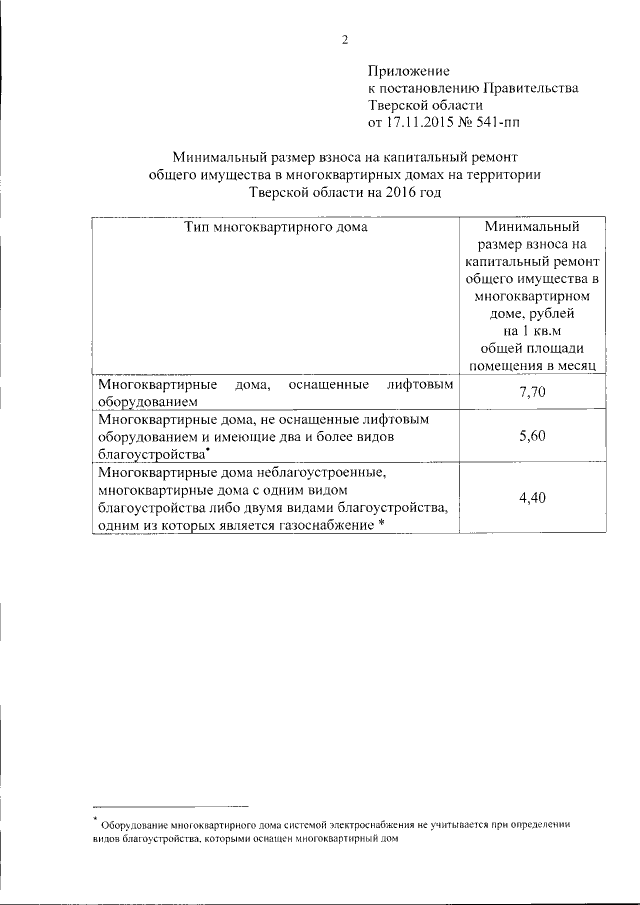 2

Приложение
к постановлению Правительства
Тверской области
от 17.11.2015 № 541-пп

Минимальный размер взноса на капитальный ремонт общего имущества в многоквартирных домах на территории Тверской области на 2016 год

| Тип многоквартирного дома | Минимальный размер взноса на капитальный ремонт общего имущества в многоквартирном доме, рублей на 1 кв.м общей площади помещения в месяц |
|---|---|
| Многоквартирные дома, оснащенные лифтовым оборудованием | 7,70 |
| Многоквартирные дома, не оснащенные лифтовым оборудованием и имеющие два и более видов благоустройства* | 5,60 |
| Многоквартирные дома неблагоустроенные, многоквартирные дома с одним видом благоустройства либо двумя видами благоустройства, одним из которых является газоснабжение * | 4,40 |

* Оборудование многоквартирного дома системой электроснабжения не учитывается при определении видов благоустройства, которыми оснащен многоквартирный дом